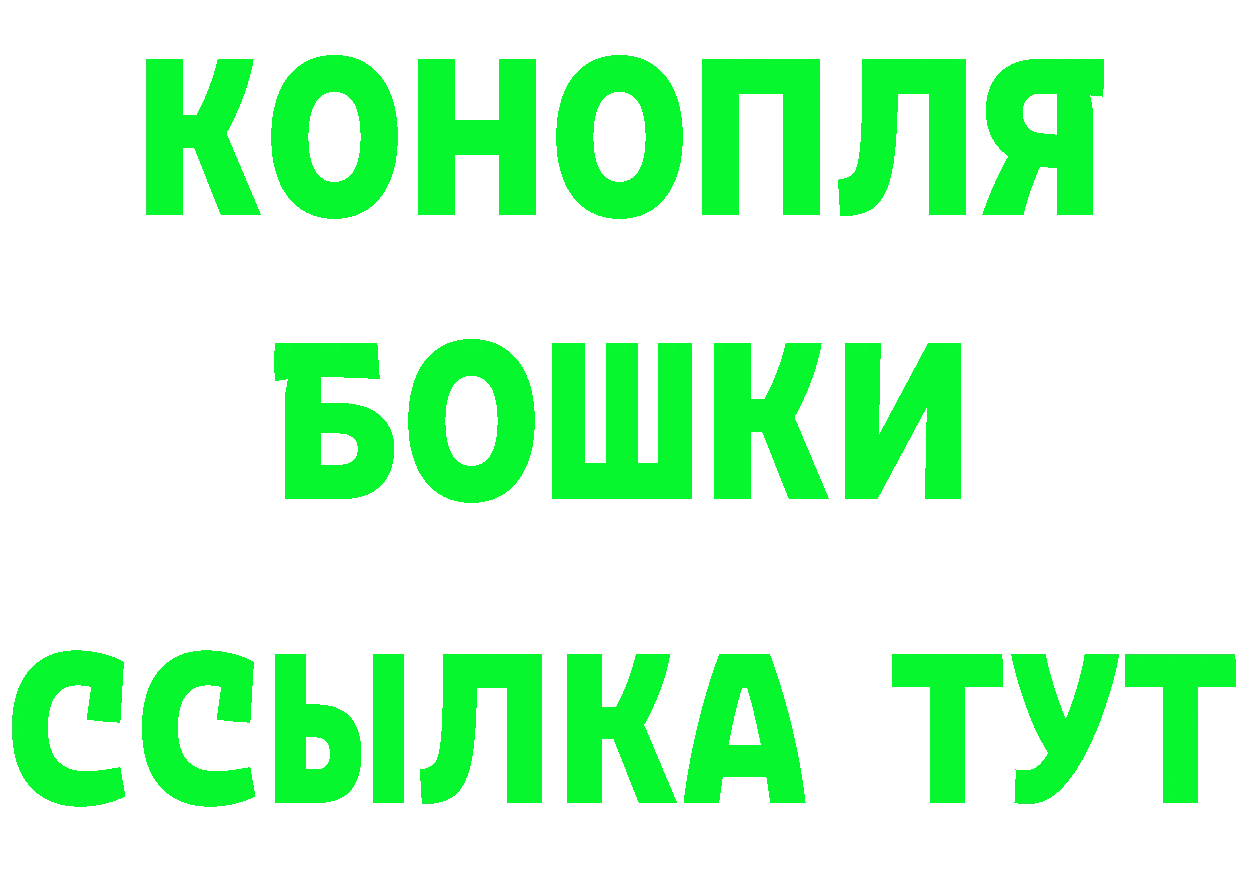 КОНОПЛЯ
БОШКИ
ССЫЛКА ТУТ